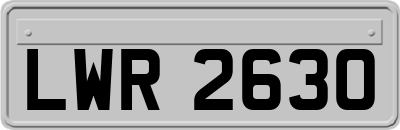 LWR 2630